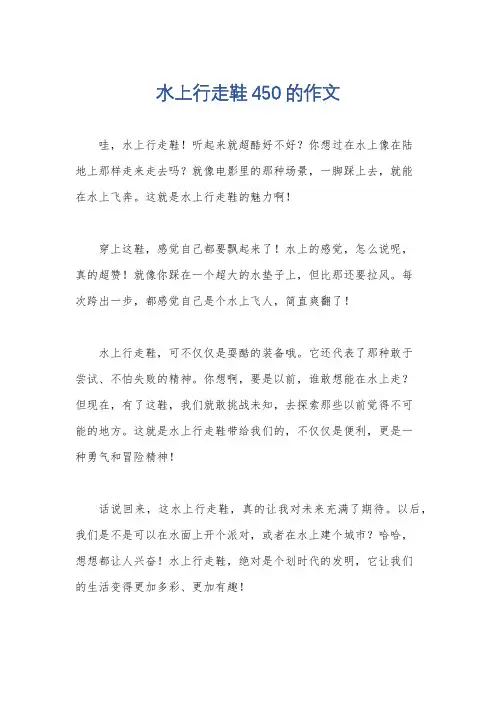 水上行走鞋450的作文

哇，水上行走鞋！听起来就超酷好不好？你想过在水上像在陆地上那样走来走去吗？就像电影里的那种场景，一脚踩上去，就能在水上飞奔。这就是水上行走鞋的魅力啊！

穿上这鞋，感觉自己都要飘起来了！水上的感觉，怎么说呢，真的超赞！就像你踩在一个超大的水垫子上，但比那还要拉风。每次跨出一步，都感觉自己是个水上飞人，简直爽翻了！

水上行走鞋，可不仅仅是耍酷的装备哦。它还代表了那种敢于尝试、不怕失败的精神。你想啊，要是以前，谁敢想能在水上走？但现在，有了这鞋，我们就敢挑战未知，去探索那些以前觉得不可能的地方。这就是水上行走鞋带给我们的，不仅仅是便利，更是一种勇气和冒险精神！

话说回来，这水上行走鞋，真的让我对未来充满了期待。以后，我们是不是可以在水面上开个派对，或者在水上建个城市？哈哈，想想都让人兴奋！水上行走鞋，绝对是个划时代的发明，它让我们的生活变得更加多彩、更加有趣！